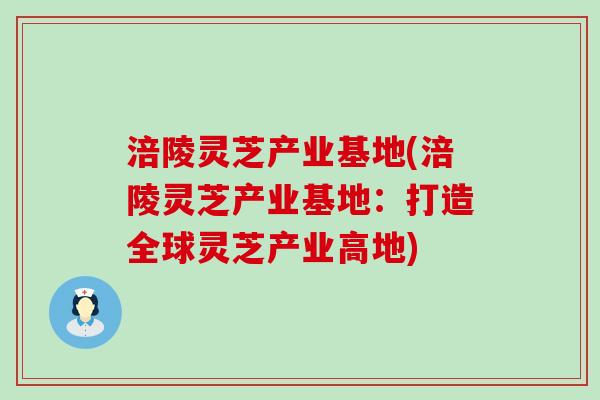 涪陵灵芝产业基地(涪陵灵芝产业基地：打造全球灵芝产业高地)